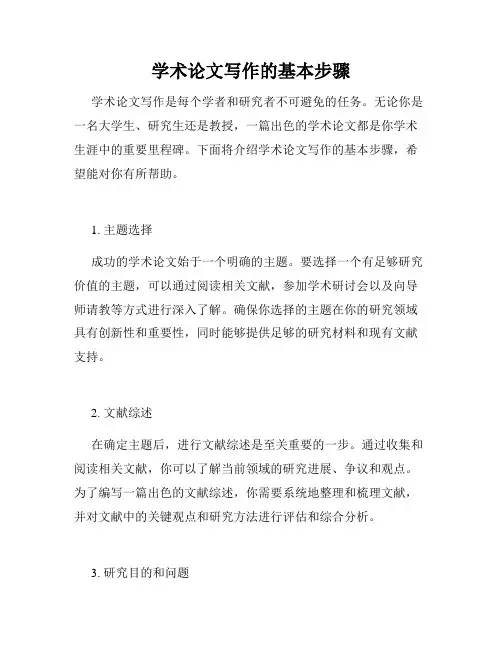 学术论文写作的基本步骤

学术论文写作是每个学者和研究者不可避免的任务。无论你是一名大学生、研究生还是教授，一篇出色的学术论文都是你学术生涯中的重要里程碑。下面将介绍学术论文写作的基本步骤，希望能对你有所帮助。

1. 主题选择

成功的学术论文始于一个明确的主题。要选择一个有足够研究价值的主题，可以通过阅读相关文献，参加学术研讨会以及向导师请教等方式进行深入了解。确保你选择的主题在你的研究领域具有创新性和重要性，同时能够提供足够的研究材料和现有文献支持。

2. 文献综述

在确定主题后，进行文献综述是至关重要的一步。通过收集和阅读相关文献，你可以了解当前领域的研究进展、争议和观点。为了编写一篇出色的文献综述，你需要系统地整理和梳理文献，并对文献中的关键观点和研究方法进行评估和综合分析。

3. 研究目的和问题